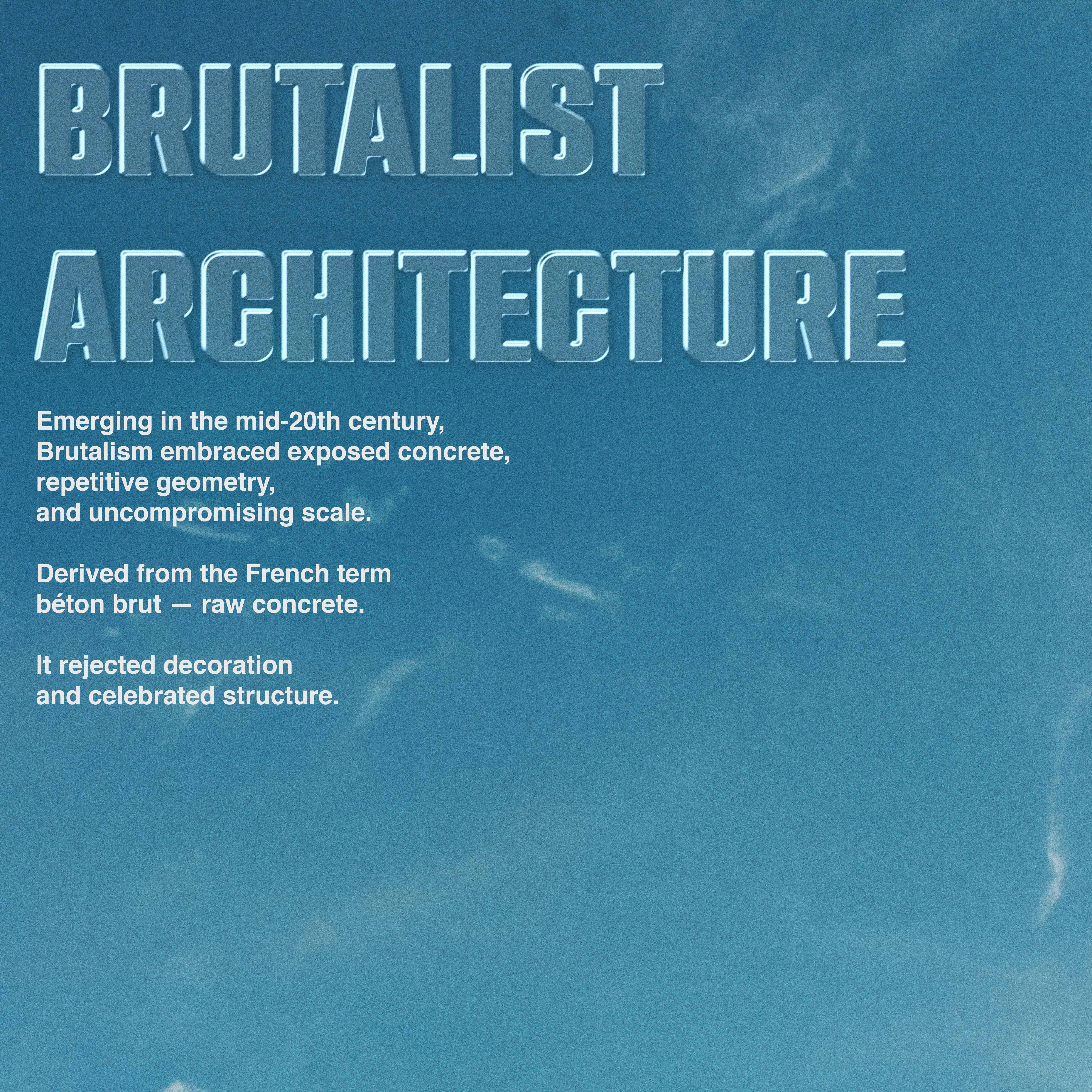 BRUTALIST
ARCHITECTURE

Emerging in the mid-20th century, Brutalism embraced exposed concrete, repetitive geometry, and uncompromising scale.

Derived from the French term béton brut — raw concrete.

It rejected decoration and celebrated structure.